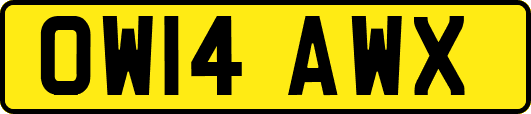 OW14 AWX